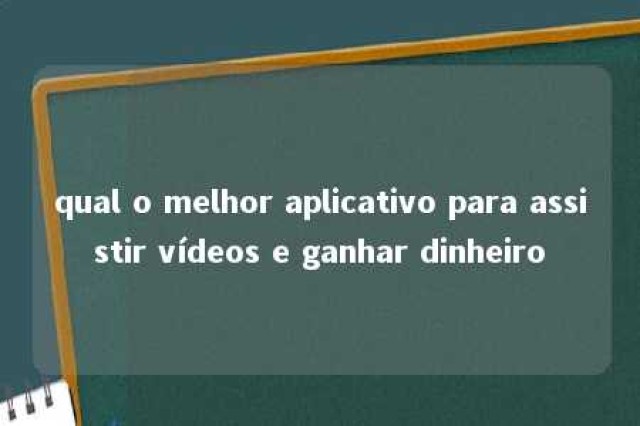 qual o melhor aplicativo para assistir vídeos e ganhar dinheiro